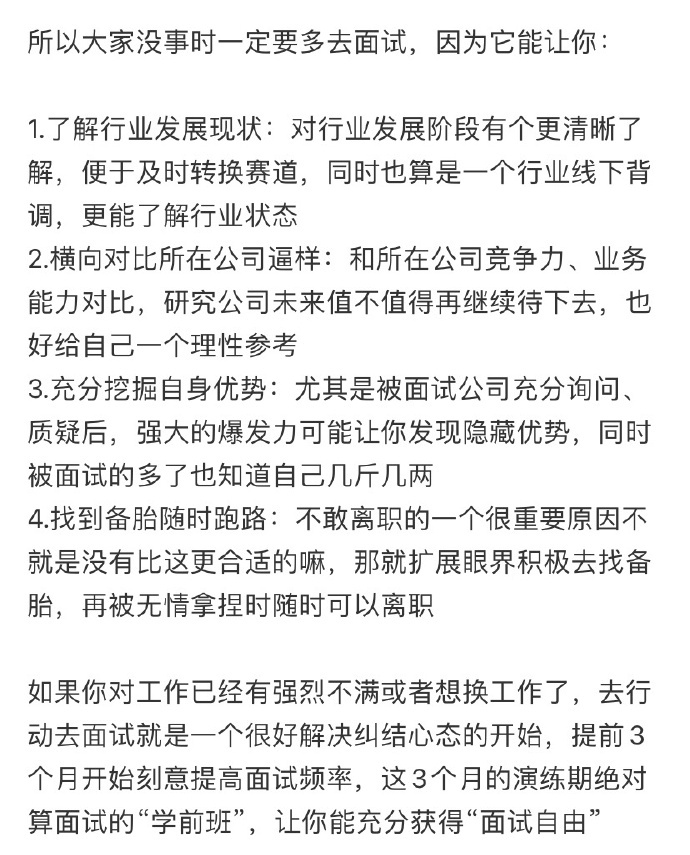 所以大家没事时一定要多去面试，因为它能让你：

1.了解行业发展现状：对行业发展阶段有个更清晰了解，便于及时转换赛道，同时也算是一个行业线下背调，更能了解行业状态
2.横向对比所在公司逼样：和所在公司竞争力、业务能力对比，研究公司未来值不值得再继续待下去，也好给自己一个理性参考
3.充分挖掘自身优势：尤其是被面试公司充分询问、质疑后，强大的爆发力可能让你发现隐藏优势，同时被面试的多了也知道自己几斤几两
4.找到备胎随时跑路：不敢离职的一个很重要原因不就是没有比这更合适的嘛，那就扩展眼界积极去找备胎，再被无情拿捏时随时可以离职

如果你对工作已经有强烈不满或者想换工作了，去行动去面试就是一个很好解决纠结心态的开始，提前3个月开始刻意提高面试频率，这3个月的演练期绝对算面试的“学前班”，让你能充分获得“面试自由”